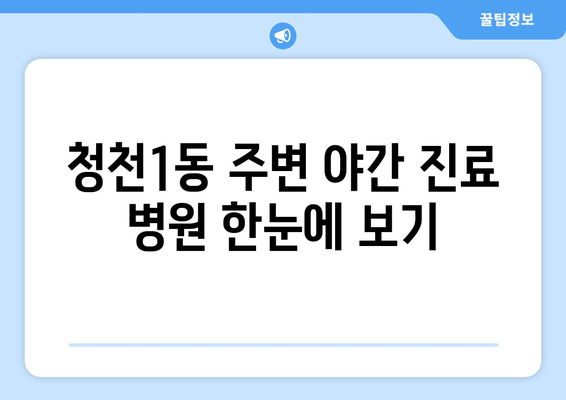 꿀팁정보

청천1동 주변 야간 진료 병원 한눈에 보기